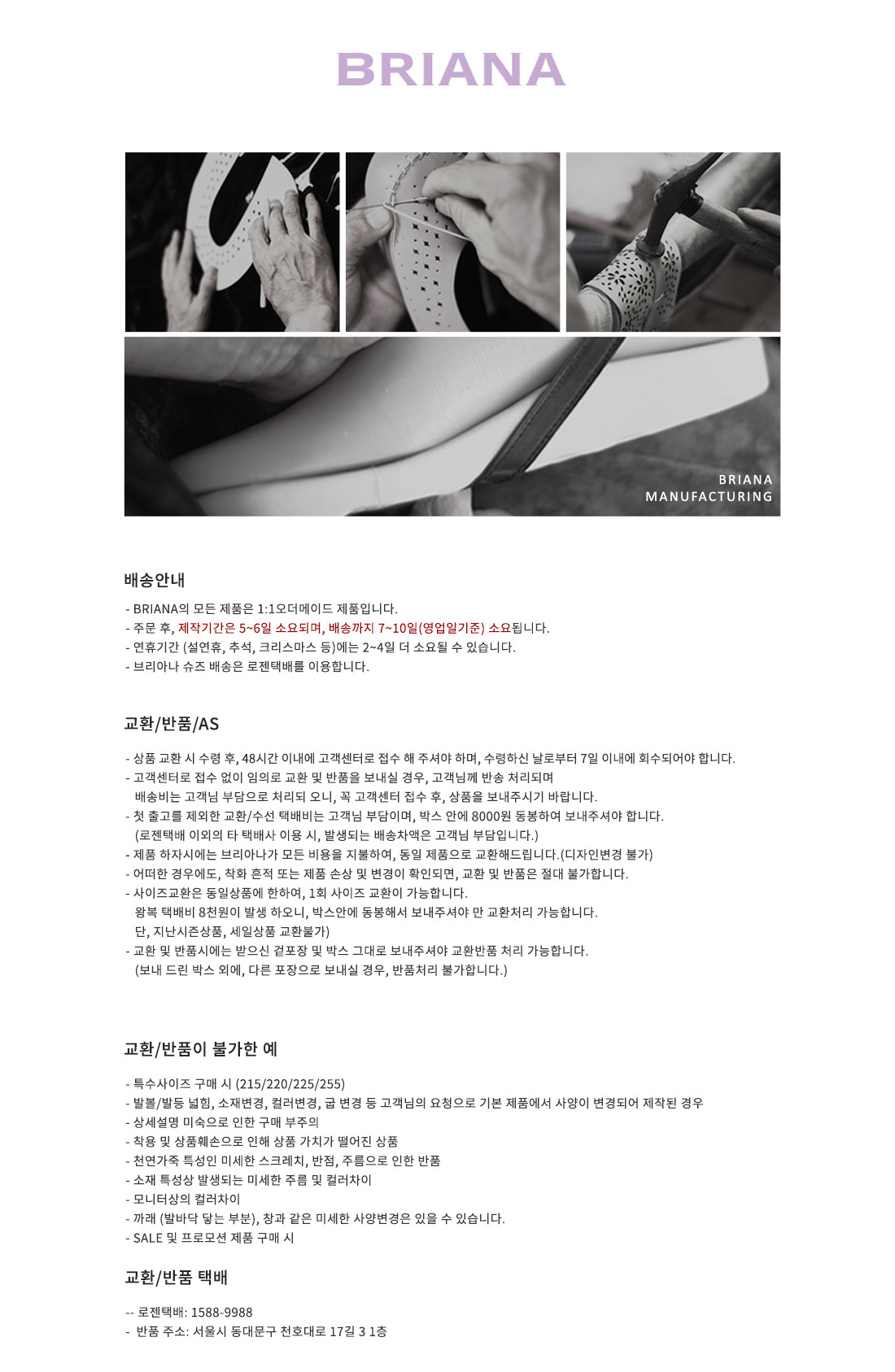 BRIANA

BRIANA
MANUFACTURING

배송안내

- BRIANA의 모든 제품은 1:1오더메이드 제품입니다.
- 주문 후, 제작기간은 5~6일 소요되며, 배송까지 7~10일(영업일기준) 소요됩니다.
- 연휴기간 (설연휴, 추석, 크리스마스 등)에는 2~4일 더 소요될 수 있습니다.
- 브리아나 슈즈 배송은 로젠택배를 이용합니다.

교환/반품/AS

- 상품 교환 시 수령 후, 48시간 이내에 고객센터로 접수 해 주셔야 하며, 수령하신 날로부터 7일 이내에 회수되어야 합니다.
- 고객센터로 접수 없이 임의로 교환 및 반품을 보내실 경우, 고객님께 반송 처리되며
배송비는 고객님 부담으로 처리되 오니, 꼭 고객센터 접수 후, 상품을 보내주시기 바랍니다.
- 첫 출고를 제외한 교환/수선 택배비는 고객님 부담이며, 박스 안에 8000원 동봉하여 보내주셔야 합니다.
(로젠택배 이외의 타 택배사 이용 시, 발생되는 배송차액은 고객님 부담입니다.)
- 제품 하자시에는 브리아나가 모든 비용을 지불하여, 동일 제품으로 교환해드립니다.(디자인변경 불가)
- 어떠한 경우에도, 착화 흔적 또는 제품 손상 및 변경이 확인되면, 교환 및 반품은 절대 불가합니다.
- 사이즈교환은 동일상품에 한하여, 1회 사이즈 교환이 가능합니다.
왕복 택배비 8천원이 발생 하오니, 박스안에 동봉해서 보내주셔야 만 교환처리 가능합니다.
단, 지난시즌상품, 세일상품 교환불가)
- 교환 및 반품시에는 받으신 겉포장 및 박스 그대로 보내주셔야 교환반품 처리 가능합니다.
(보내 드린 박스 외에, 다른 포장으로 보내실 경우, 반품처리 불가합니다.)

교환/반품이 불가한 예

- 특수사이즈 구매 시 (215/220/225/255)
- 발볼/발등 넓힘, 소재변경, 컬러변경, 굽 변경 등 고객님의 요청으로 기본 제품에서 사양이 변경되어 제작된 경우
- 상세설명 미숙으로 인한 구매 부주의
- 착용 및 상품훼손으로 인해 상품 가치가 떨어진 상품
- 천연가죽 특성인 미세한 스크레치, 반점, 주름으로 인한 반품
- 소재 특성상 발생되는 미세한 주름 및 컬러차이
- 모니터상의 컬러차이
- 까래 (발바닥 닿는 부분), 창과 같은 미세한 사양변경은 있을 수 있습니다.
- SALE 및 프로모션 제품 구매 시

교환/반품 택배

-- 로젠택배: 1588-9988
- 반품 주소: 서울시 동대문구 천호대로 17길 3 1층